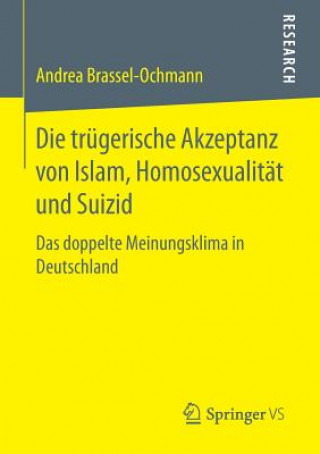 RESEARCH

Andrea Brassel-Ochmann

Die trügerische Akzeptanz von Islam, Homosexualität und Suizid

Das doppelte Meinungsklima in Deutschland

Springer VS